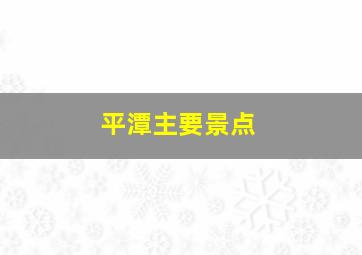 平潭主要景点